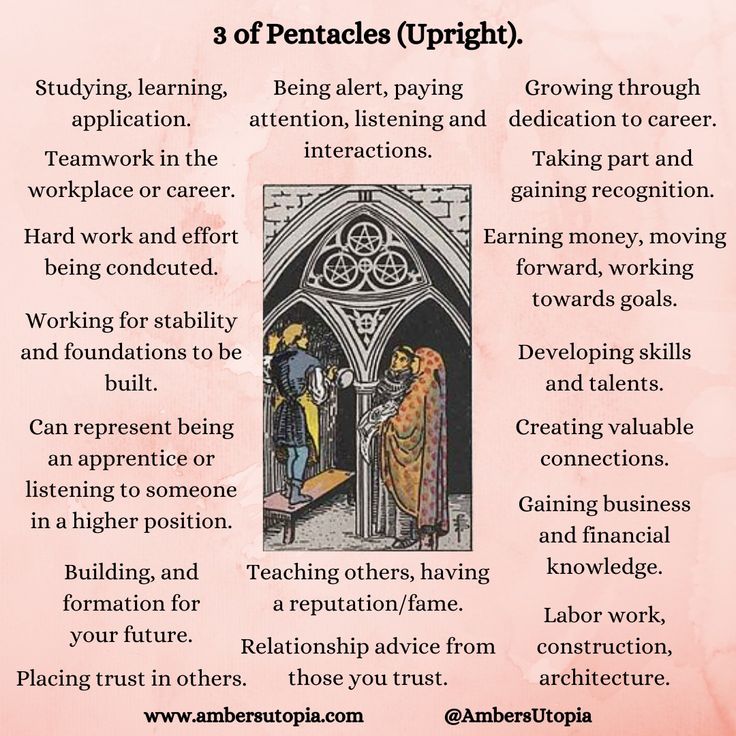 3 of Pentacles (Upright).

Studying, learning, application.

Teamwork in the workplace or career.

Hard work and effort being condcuted.

Working for stability and foundations to be built.

Can represent being an apprentice or listening to someone in a higher position.

Building, and formation for your future.

Placing trust in others.

Being alert, paying attention, listening and interactions.

III

Teaching others, having a reputation/fame.

Relationship advice from those you trust.

Growing through dedication to career.

Taking part and gaining recognition.

Earning money, moving forward, working towards goals.

Developing skills and talents.

Creating valuable connections.

Gaining business and financial knowledge.

Labor work, construction, architecture.

www.ambersutopia.com @AmbersUtopia